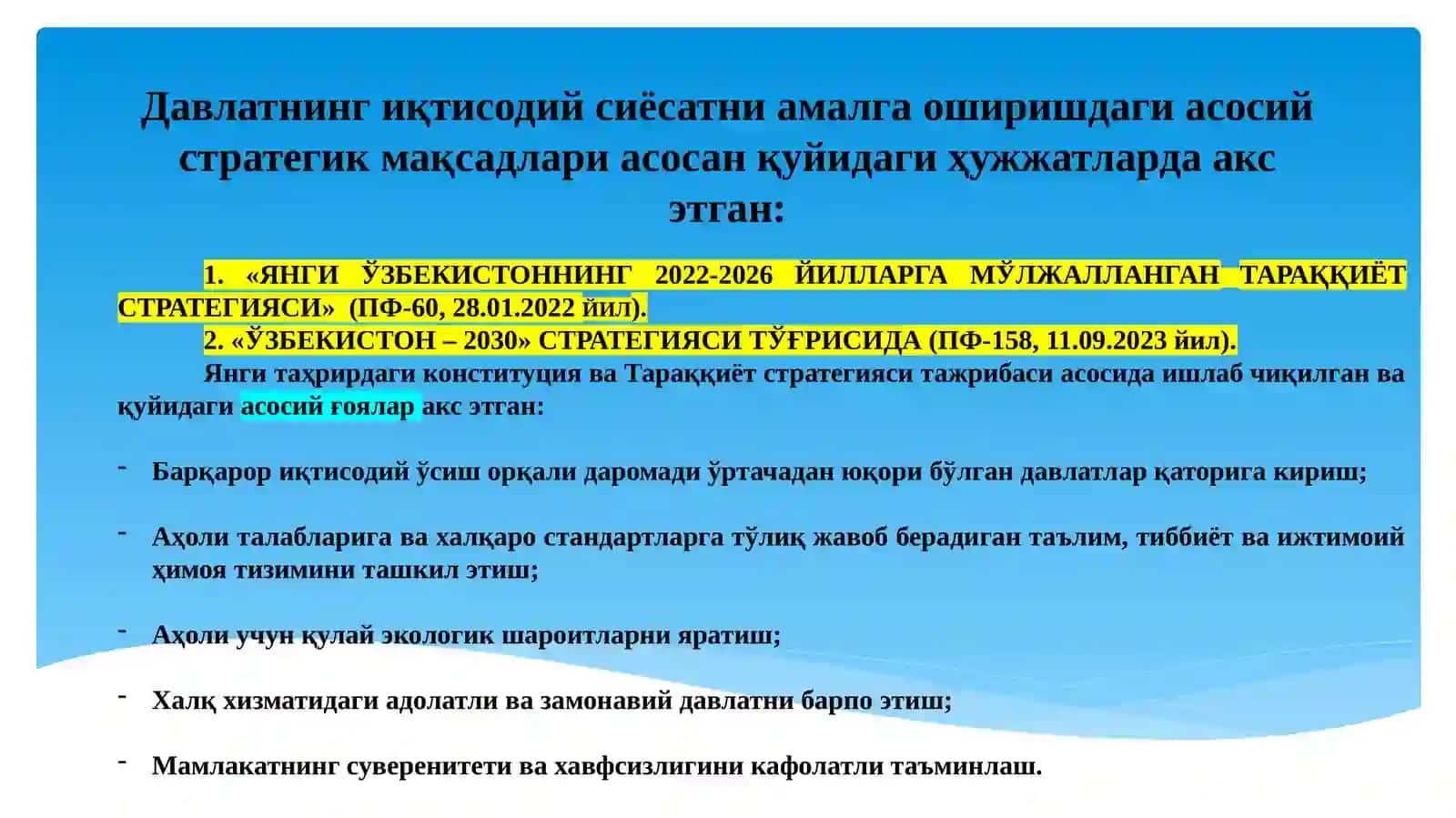 Давлатнинг иқтисодий сиёсатни амалга оширишдаги асосий стратегик мақсадлари асосан қуйидаги ҳужжатларда акс этган:

1. «ЯНГИ ЎЗБЕКИСТОННИНГ 2022-2026 ЙИЛЛАРГА МЎЛЖАЛЛАНГАН ТАРАҚҚИЁТ СТРАТЕГИЯСИ» (ПФ-60, 28.01.2022 йил).

2. «ЎЗБЕКИСТОН – 2030» СТРАТЕГИЯСИ ТЎҒРИСИДА (ПФ-158, 11.09.2023 йил).

Янги таҳрирдаги конституция ва Тараққиёт стратегияси тажрибаси асосида ишлаб чиқилган ва қуйидаги асосий ғоялар акс этган:

- Барқарор иқтисодий ўсиш орқали даромади ўртачадан юқори бўлган давлатлар қаторига кириш;

- Аҳоли талабларига ва халқаро стандартларга тўлиқ жавоб берадиган таълим, тиббиёт ва ижтимоий ҳимоя тизимини ташкил этиш;

- Аҳоли учун қулай экологик шароитларни яратиш;

- Халқ хизматидаги адолатли ва замонавий давлатни барпо этиш;

- Мамлакатнинг суверенитети ва хавфсизлигини кафолатли таъминлаш.